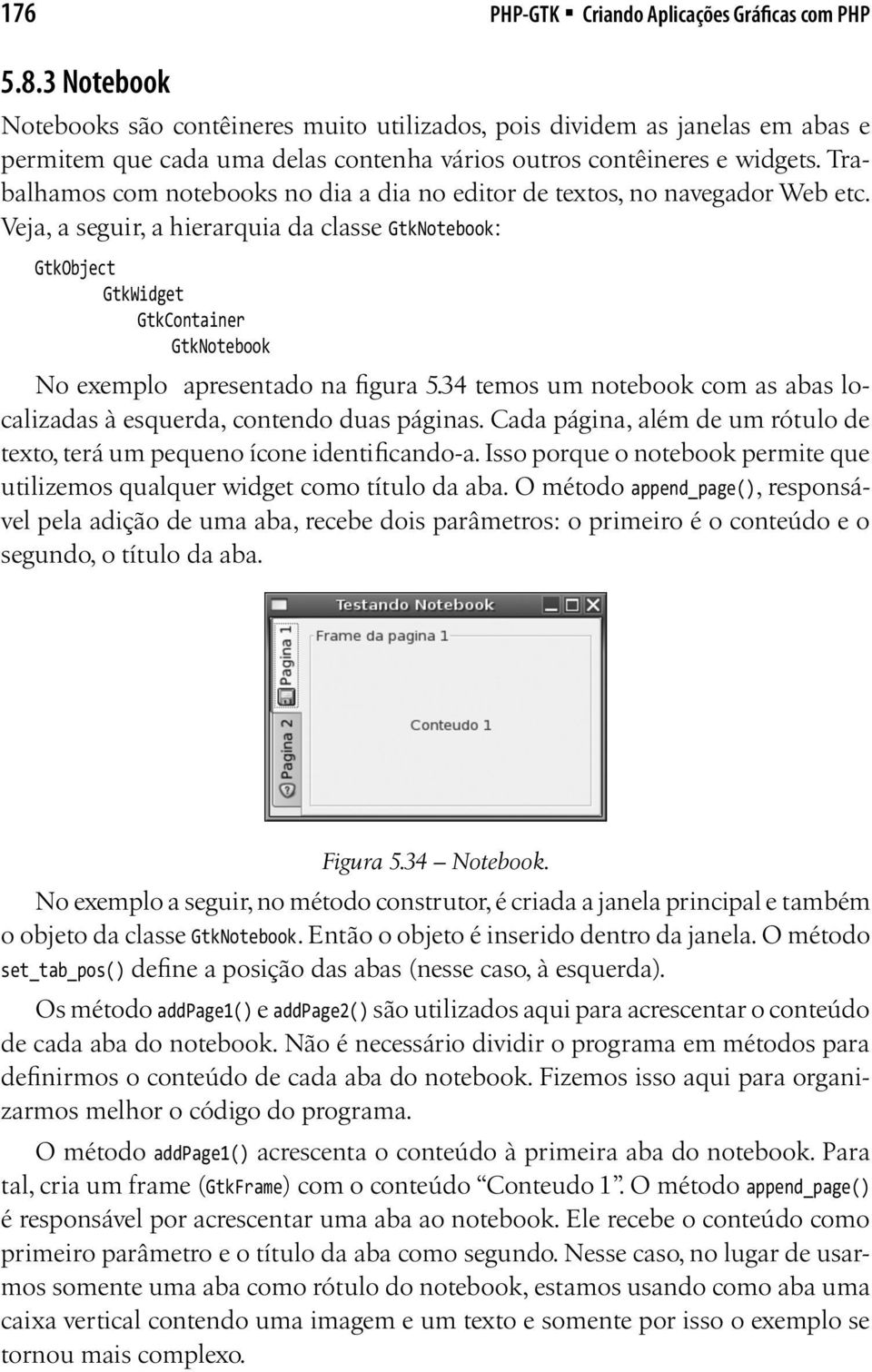 176 PHP-GTK ▪ Criando Aplicações Gráficas com PHP

5.8.3 Notebook

Notebooks são contêineres muito utilizados, pois dividem as janelas em abas e permitem que cada uma delas contenha vários outros contêineres e widgets. Trabalhamos com notebooks no dia a dia no editor de textos, no navegador Web etc. Veja, a seguir, a hierarquia da classe GtkNotebook:

GtkObject
GtkWidget
GtkContainer
GtkNotebook

No exemplo apresentado na figura 5.34 temos um notebook com as abas localizadas à esquerda, contendo duas páginas. Cada página, além de um rótulo de texto, terá um pequeno ícone identificando-a. Isso porque o notebook permite que utilizemos qualquer widget como título da aba. O método append_page(), responsável pela adição de uma aba, recebe dois parâmetros: o primeiro é o conteúdo e o segundo, o título da aba.

Testando Notebook
Pagina 1
Pagina 2
Frame da pagina 1
Conteudo 1

Figura 5.34 – Notebook.

No exemplo a seguir, no método construtor, é criada a janela principal e também o objeto da classe GtkNotebook. Então o objeto é inserido dentro da janela. O método set_tab_pos() define a posição das abas (nesse caso, à esquerda).

Os método addPage1() e addPage2() são utilizados aqui para acrescentar o conteúdo de cada aba do notebook. Não é necessário dividir o programa em métodos para definirmos o conteúdo de cada aba do notebook. Fizemos isso aqui para organizarmos melhor o código do programa.

O método addPage1() acrescenta o conteúdo à primeira aba do notebook. Para tal, cria um frame (GtkFrame) com o conteúdo “Conteudo 1”. O método append_page() é responsável por acrescentar uma aba ao notebook. Ele recebe o conteúdo como primeiro parâmetro e o título da aba como segundo. Nesse caso, no lugar de usarmos somente uma aba como rótulo do notebook, estamos usando como aba uma caixa vertical contendo uma imagem e um texto e somente por isso o exemplo se tornou mais complexo.